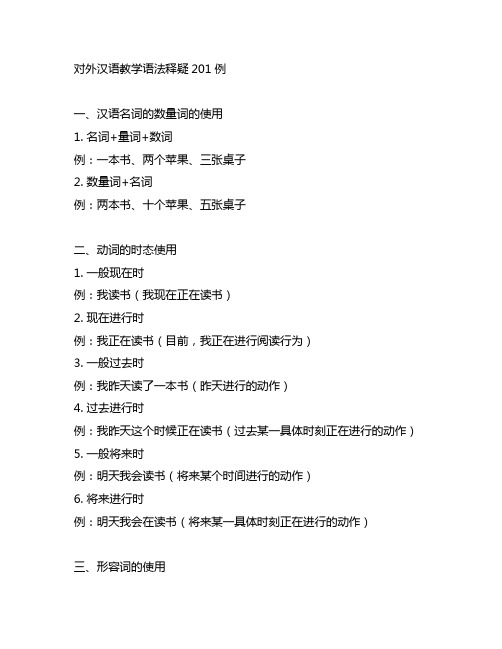 对外汉语教学语法释疑 201 例

一、汉语名词的数量词的使用

1. 名词+量词+数词

例：一本书、两个苹果、三张桌子

2. 数量词+名词

例：两本书、十个苹果、五张桌子

二、动词的时态使用

1. 一般现在时

例：我读书（我现在正在读书）

2. 现在进行时

例：我正在读书（目前，我正在进行阅读行为）

3. 一般过去时

例：我昨天读了一本书（昨天进行的动作）

4. 过去进行时

例：我昨天这个时候正在读书（过去某一具体时刻正在进行的动作）

5. 一般将来时

例：明天我会读书（将来某个时间进行的动作）

6. 将来进行时

例：明天我会在读书（将来某一具体时刻正在进行的动作）

三、形容词的使用